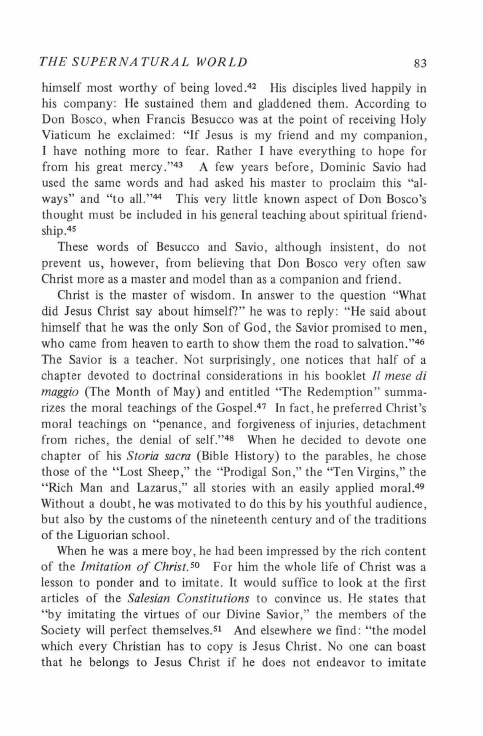 THE SUPERNATURAL WORLD 83

himself most worthy of being loved.$^{42}$ His disciples lived happily in his company: He sustained them and gladdened them. According to Don Bosco, when Francis Besucco was at the point of receiving Holy Viaticum he exclaimed: "If Jesus is my friend and my companion, I have nothing more to fear. Rather I have everything to hope for from his great mercy."$^{43}$ A few years before, Dominic Savio had used the same words and had asked his master to proclaim this "always" and "to all."$^{44}$ This very little known aspect of Don Bosco's thought must be included in his general teaching about spiritual friendship.$^{45}$

These words of Besucco and Savio, although insistent, do not prevent us, however, from believing that Don Bosco very often saw Christ more as a master and model than as a companion and friend.

Christ is the master of wisdom. In answer to the question "What did Jesus Christ say about himself?" he was to reply: "He said about himself that he was the only Son of God, the Savior promised to men, who came from heaven to earth to show them the road to salvation."$^{46}$ The Savior is a teacher. Not surprisingly, one notices that half of a chapter devoted to doctrinal considerations in his booklet Il mese di maggio (The Month of May) and entitled "The Redemption" summarizes the moral teachings of the Gospel.$^{47}$ In fact, he preferred Christ's moral teachings on "penance, and forgiveness of injuries, detachment from riches, the denial of self."$^{48}$ When he decided to devote one chapter of his Storia sacra (Bible History) to the parables, he chose those of the "Lost Sheep," the "Prodigal Son," the "Ten Virgins," the "Rich Man and Lazarus," all stories with an easily applied moral.$^{49}$ Without a doubt, he was motivated to do this by his youthful audience, but also by the customs of the nineteenth century and of the traditions of the Liguorian school.

When he was a mere boy, he had been impressed by the rich content of the Imitation of Christ.$^{50}$ For him the whole life of Christ was a lesson to ponder and to imitate. It would suffice to look at the first articles of the Salesian Constitutions to convince us. He states that "by imitating the virtues of our Divine Savior," the members of the Society will perfect themselves.$^{51}$ And elsewhere we find: "the model which every Christian has to copy is Jesus Christ. No one can boast that he belongs to Jesus Christ if he does not endeavor to imitate